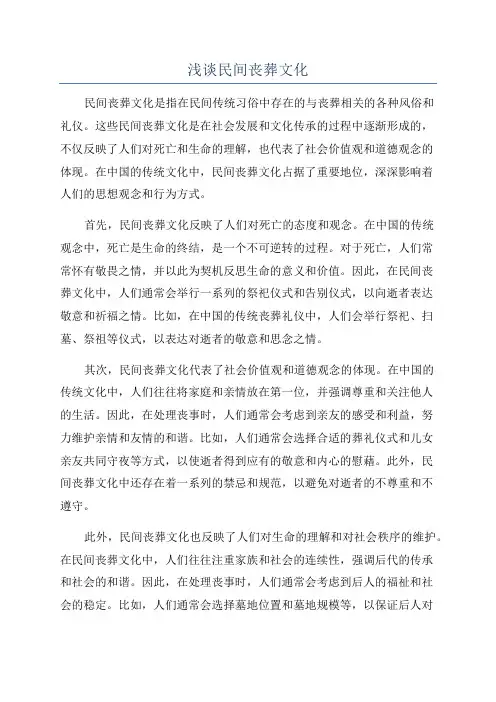 浅谈民间丧葬文化

民间丧葬文化是指在民间传统习俗中存在的与丧葬相关的各种风俗和礼仪。这些民间丧葬文化是在社会发展和文化传承的过程中逐渐形成的，不仅反映了人们对死亡和生命的理解，也代表了社会价值观和道德观念的体现。在中国的传统文化中，民间丧葬文化占据了重要地位，深深影响着人们的思想观念和行为方式。

首先，民间丧葬文化反映了人们对死亡的态度和观念。在中国的传统观念中，死亡是生命的终结，是一个不可逆转的过程。对于死亡，人们常常怀有敬畏之情，并以此为契机反思生命的意义和价值。因此，在民间丧葬文化中，人们通常会举行一系列的祭祀仪式和告别仪式，以向逝者表达敬意和祈福之情。比如，在中国的传统丧葬礼仪中，人们会举行祭祀、扫墓、祭祖等仪式，以表达对逝者的敬意和思念之情。

其次，民间丧葬文化代表了社会价值观和道德观念的体现。在中国的传统文化中，人们往往将家庭和亲情放在第一位，并强调尊重和关注他人的生活。因此，在处理丧事时，人们通常会考虑到亲友的感受和利益，努力维护亲情和友情的和谐。比如，人们通常会选择合适的葬礼仪式和儿女亲友共同守夜等方式，以使逝者得到应有的敬意和内心的慰藉。此外，民间丧葬文化中还存在着一系列的禁忌和规范，以避免对逝者的不尊重和不遵守。

此外，民间丧葬文化也反映了人们对生命的理解和对社会秩序的维护。在民间丧葬文化中，人们往往注重家族和社会的连续性，强调后代的传承和社会的和谐。因此，在处理丧事时，人们通常会考虑到后人的福祉和社会的稳定。比如，人们通常会选择墓地位置和墓地规模等，以保证后人对